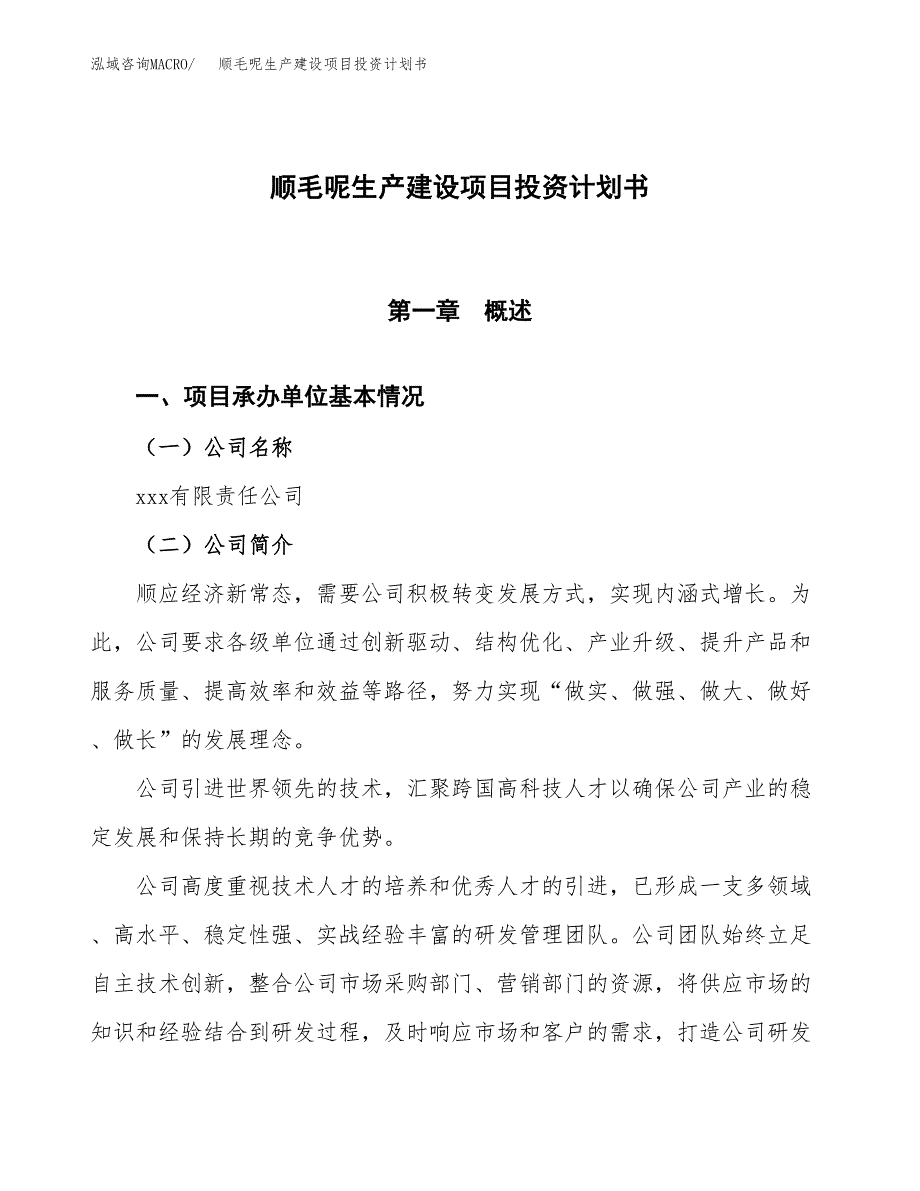 泓域咨询MACRO/　顺毛呢生产建设项目投资计划书

顺毛呢生产建设项目投资计划书

第一章　概述

一、项目承办单位基本情况

（一）公司名称

xxx有限责任公司

（二）公司简介

顺应经济新常态，需要公司积极转变发展方式，实现内涵式增长。为此，公司要求各级单位通过创新驱动、结构优化、产业升级、提升产品和服务质量、提高效率和效益等路径，努力实现“做实、做强、做大、做好、做长”的发展理念。

公司引进世界领先的技术，汇聚跨国高科技人才以确保公司产业的稳定发展和保持长期的竞争优势。

公司高度重视技术人才的培养和优秀人才的引进，已形成一支多领域、高水平、稳定性强、实战经验丰富的研发管理团队。公司团队始终立足自主技术创新，整合公司市场采购部门、营销部门的资源，将供应市场的知识和经验结合到研发过程，及时响应市场和客户的需求，打造公司研发